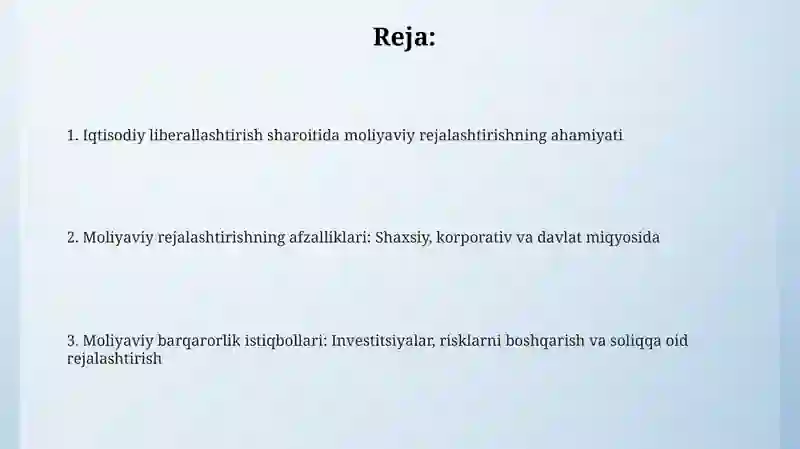 Reja:

1. Iqtisodiy liberallashtirish sharoitida moliyaviy rejalashtirishning ahamiyati

2. Moliyaviy rejalashtirishning afzalliklari: Shaxsiy, korporativ va davlat miqyosida

3. Moliyaviy barqarorlik istiqbollari: Investitsiyalar, risklarni boshqarish va soliqqa oid rejalashtirish